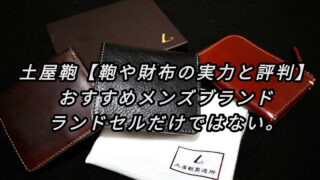 土屋鞄【鞄や財布の実力と評判】
おすすめメンズブランド
ランドセルだけではない。

土屋鞄製造所